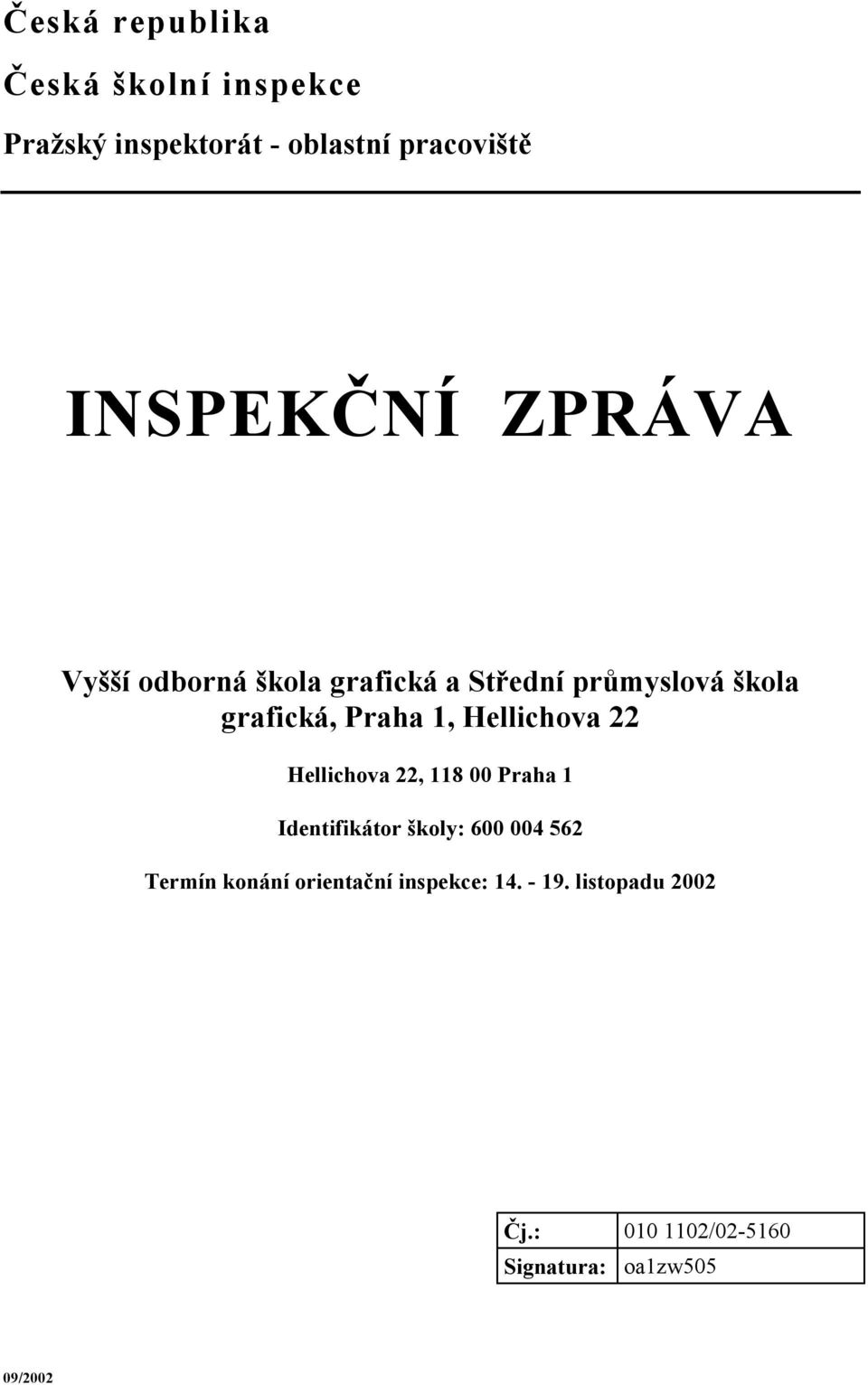 Česká republika

Česká školní inspekce

Pražský inspektorát - oblastní pracoviště

INSPEKČNÍ ZPRÁVA

Vyšší odborná škola grafická a Střední průmyslová škola grafická, Praha 1, Hellichova 22

Hellichova 22, 118 00 Praha 1

Identifikátor školy: 600 004 562

Termín konání orientační inspekce: 14. - 19. listopadu 2002

| Čj.: | 010 1102/02-5160 |
|---|---|
| Signatura: | oa1zw505 |

09/2002